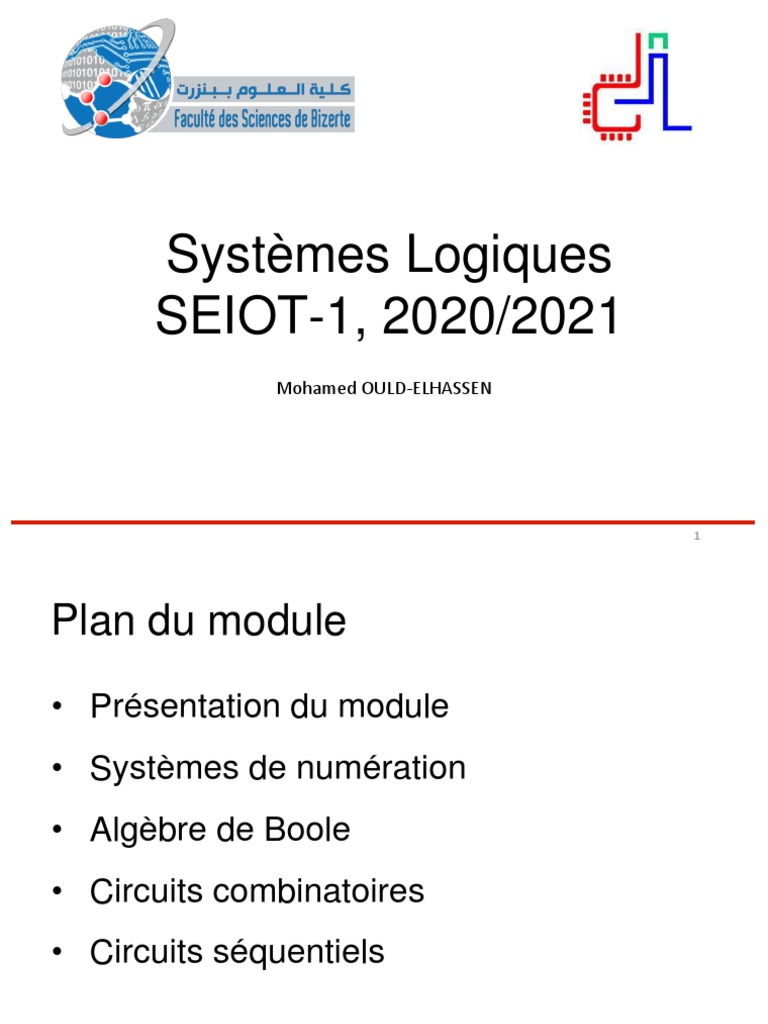 كلية العلوم ببنزرت
Faculté des Sciences de Bizerte

Systèmes Logiques
SEIOT-1, 2020/2021

Mohamed OULD-ELHASSEN

1

Plan du module

• Présentation du module
• Systèmes de numération
• Algèbre de Boole
• Circuits combinatoires
• Circuits séquentiels